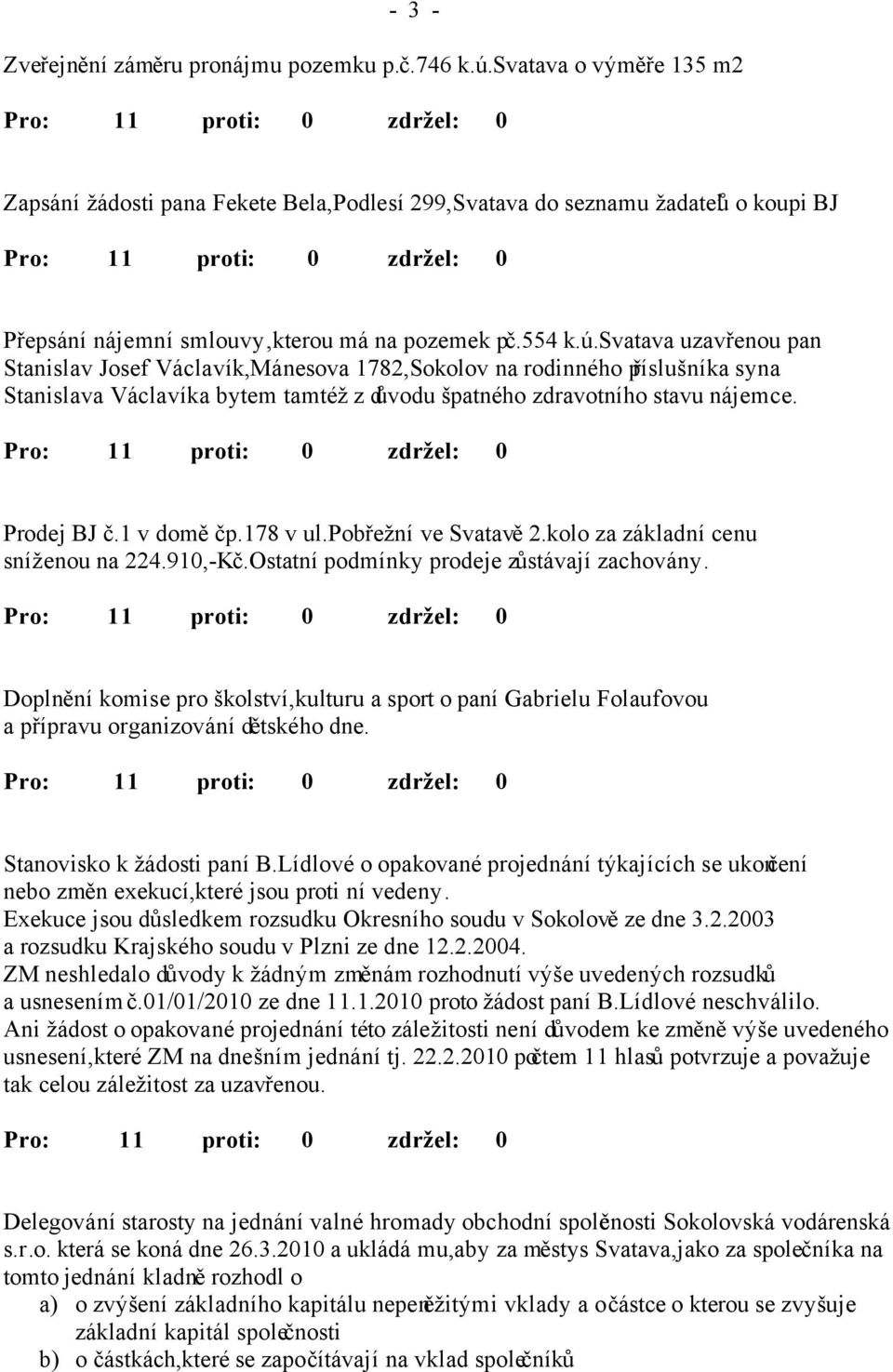 - 3 -

Zveřejnění záměru pronájmu pozemku p.č.746 k.ú.Svatava o výměře 135 m2

Pro: 11 proti: 0 zdržel: 0

Zapsání žádosti pana Fekete Bela,Podlesí 299,Svatava do seznamu žadatelů o koupi BJ

Pro: 11 proti: 0 zdržel: 0

Přepsání nájemní smlouvy,kterou má na pozemek pč.554 k.ú.Svatava uzavřenou pan Stanislav Josef Václavík,Mánesova 1782,Sokolov na rodinného příslušníka syna Stanislava Václavíka bytem tamtéž z důvodu špatného zdravotního stavu nájemce.

Pro: 11 proti: 0 zdržel: 0

Prodej BJ č.1 v domě čp.178 v ul.Pobřežní ve Svatavě 2.kolo za základní cenu sníženou na 224.910,-Kč.Ostatní podmínky prodeje zůstávají zachovány.

Pro: 11 proti: 0 zdržel: 0

Doplnění komise pro školství,kulturu a sport o paní Gabrielu Folaufovou a přípravu organizování dětského dne.

Pro: 11 proti: 0 zdržel: 0

Stanovisko k žádosti paní B.Lídlové o opakované projednání týkajících se ukončení nebo změn exekucí,které jsou proti ní vedeny.
Exekuce jsou důsledkem rozsudku Okresního soudu v Sokolově ze dne 3.2.2003 a rozsudku Krajského soudu v Plzni ze dne 12.2.2004.
ZM neshledalo důvody k žádným změnám rozhodnutí výše uvedených rozsudků a usnesením č.01/01/2010 ze dne 11.1.2010 proto žádost paní B.Lídlové neschválilo.
Ani žádost o opakované projednání této záležitosti není důvodem ke změně výše uvedeného usnesení,které ZM na dnešním jednání tj. 22.2.2010 počtem 11 hlasů potvrzuje a považuje tak celou záležitost za uzavřenou.

Pro: 11 proti: 0 zdržel: 0

Delegování starosty na jednání valné hromady obchodní společnosti Sokolovská vodárenská s.r.o. která se koná dne 26.3.2010 a ukládá mu,aby za městys Svatava,jako za společníka na tomto jednání kladně rozhodl o
a) o zvýšení základního kapitálu nepeněžitými vklady a očástce o kterou se zvyšuje základní kapitál společnosti
b) o částkách,které se započítávají na vklad společníků